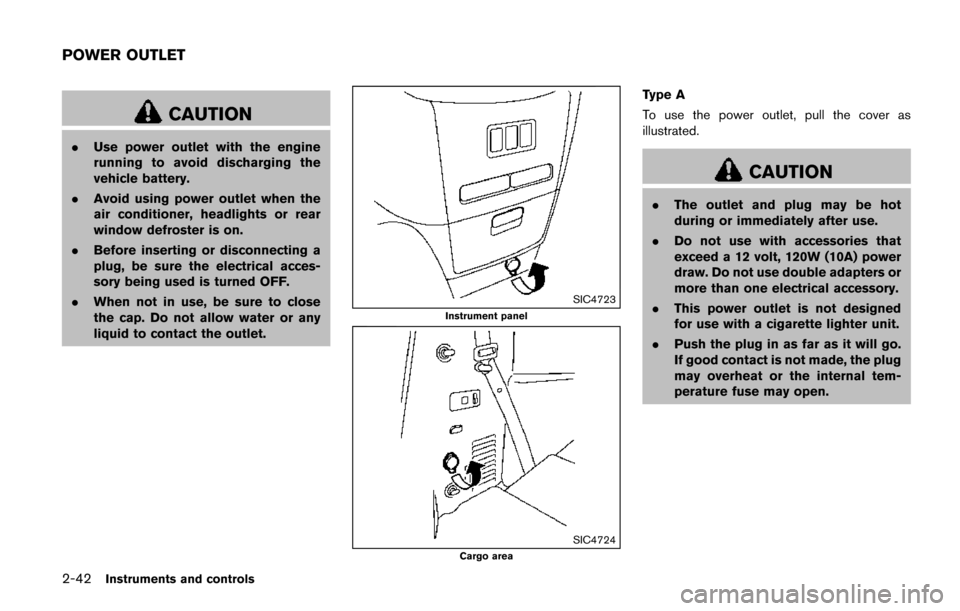 POWER OUTLET

CAUTION

. Use power outlet with the engine running to avoid discharging the vehicle battery.

. Avoid using power outlet when the air conditioner, headlights or rear window defroster is on.

. Before inserting or disconnecting a plug, be sure the electrical accessory being used is turned OFF.

. When not in use, be sure to close the cap. Do not allow water or any liquid to contact the outlet.

SIC4723
Instrument panel

SIC4724
Cargo area

Type A

To use the power outlet, pull the cover as illustrated.

CAUTION

. The outlet and plug may be hot during or immediately after use.

. Do not use with accessories that exceed a 12 volt, 120W (10A) power draw. Do not use double adapters or more than one electrical accessory.

. This power outlet is not designed for use with a cigarette lighter unit.

. Push the plug in as far as it will go. If good contact is not made, the plug may overheat or the internal temperature fuse may open.

2-42 Instruments and controls

carmanualsonline.info